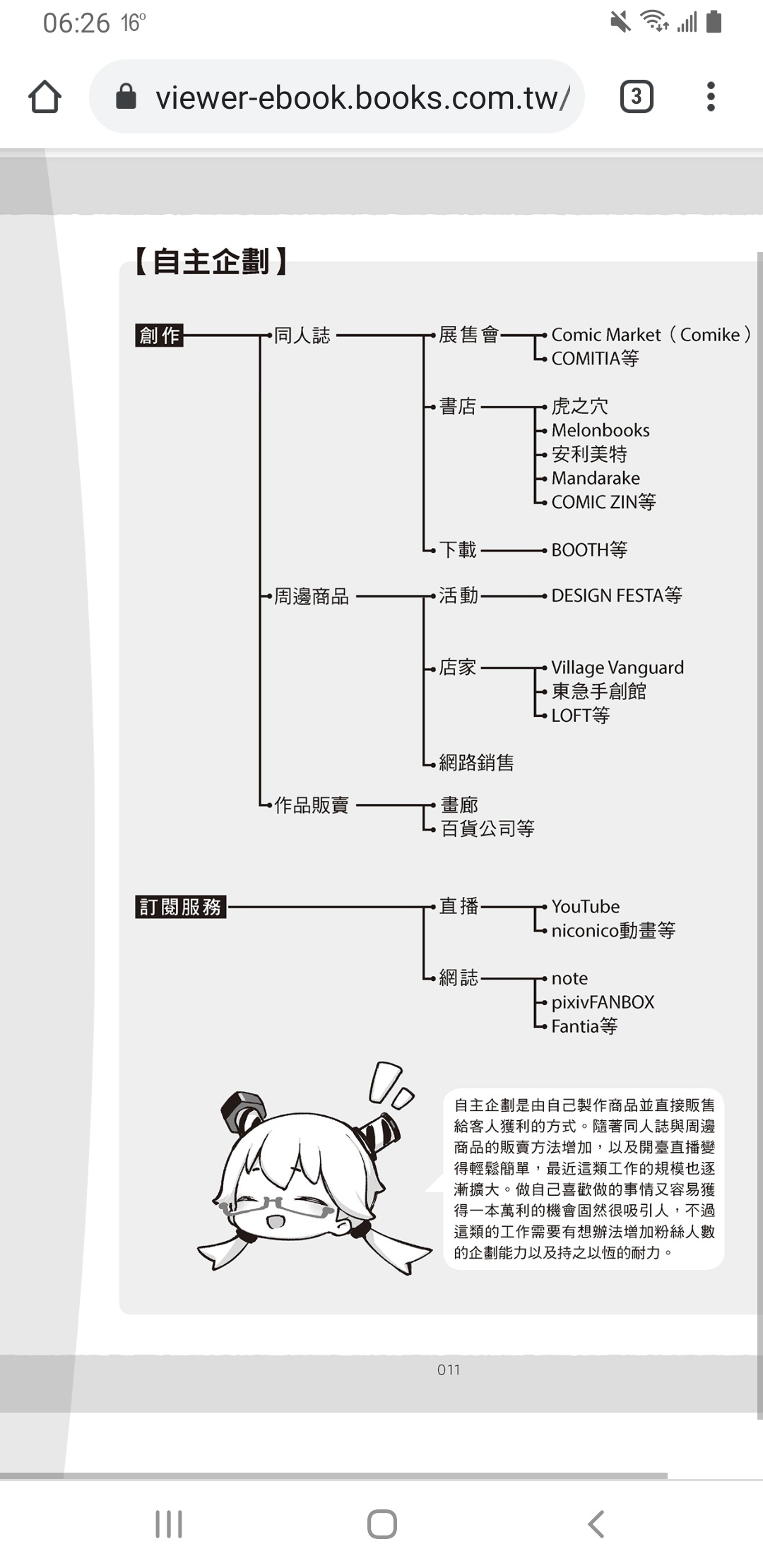 06:26 16°

viewer-ebook.books.com.tw/

3

【自主企劃】

創作

同人誌

展售會

Comic Market（Comike）
COMITIA等

書店

虎之穴
Melonbooks
安利美特
Mandarake
COMIC ZIN等

下載

BOOTH等

周邊商品

活動

DESIGN FESTA等

店家

Village Vanguard
東急手創館
LOFT等

網路銷售

作品販賣

畫廊
百貨公司等

訂閱服務

直播

YouTube
niconico動畫等

網誌

note
pixivFANBOX
Fantia等

自主企劃是由自己製作商品並直接販售給客人獲利的方式。隨著同人誌與周邊商品的販賣方法增加，以及開臺直播變得輕鬆簡單，最近這類工作的規模也逐漸擴大。做自己喜歡做的事情又容易獲得一本萬利的機會固然很吸引人，不過這類的工作需要有想辦法增加粉絲人數的企劃能力以及持之以恆的耐力。

011